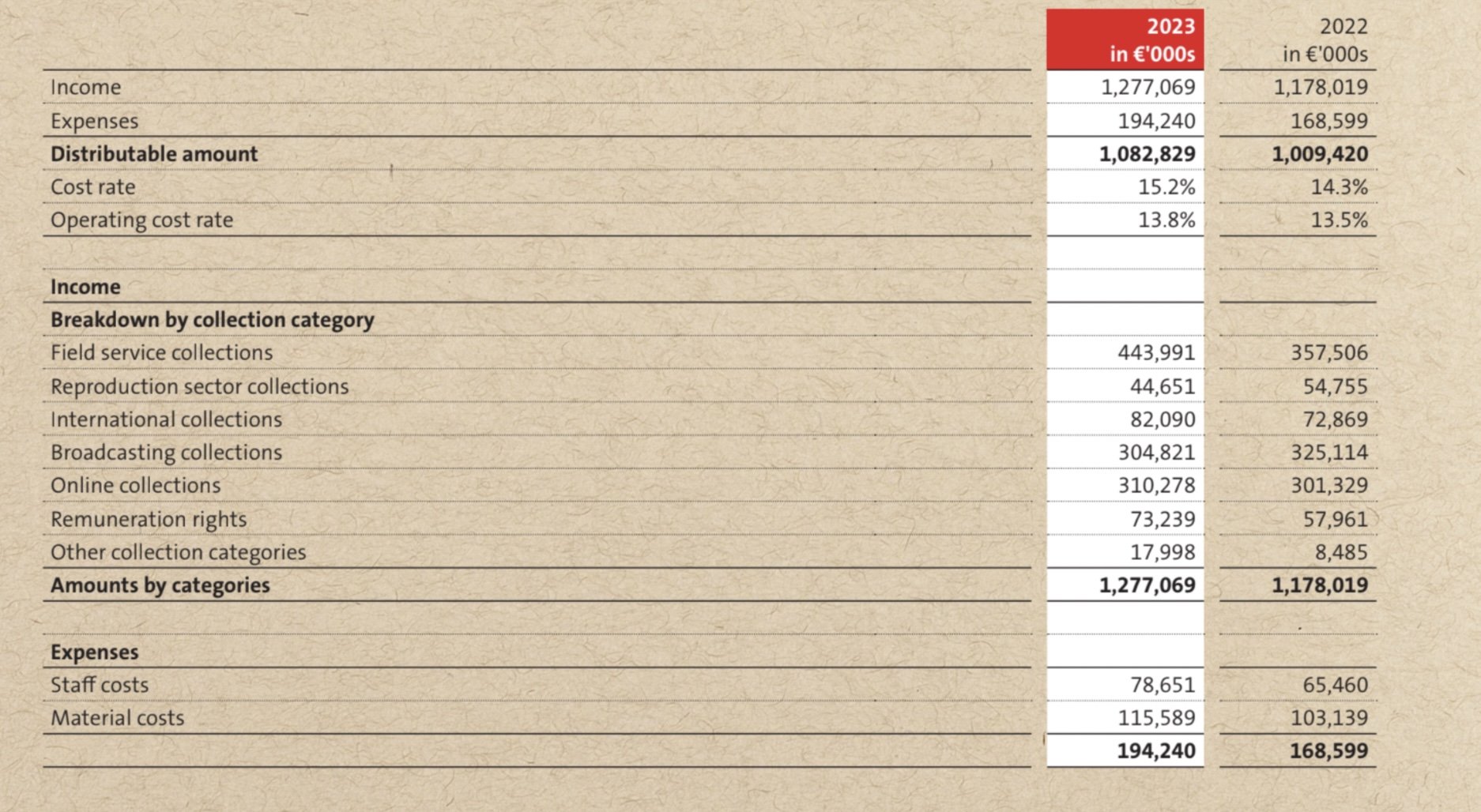 |  | 2023 in €'000s | 2022 in €'000s |
|---|---|---|
| Income | 1,277,069 | 1,178,019 |
| Expenses | 194,240 | 168,599 |
| **Distributable amount** | **1,082,829** | **1,009,420** |
| Cost rate | 15.2% | 14.3% |
| Operating cost rate | 13.8% | 13.5% |
|  |  |  |
| **Income** |  |  |
| **Breakdown by collection category** |  |  |
| Field service collections | 443,991 | 357,506 |
| Reproduction sector collections | 44,651 | 54,755 |
| International collections | 82,090 | 72,869 |
| Broadcasting collections | 304,821 | 325,114 |
| Online collections | 310,278 | 301,329 |
| Remuneration rights | 73,239 | 57,961 |
| Other collection categories | 17,998 | 8,485 |
| **Amounts by categories** | **1,277,069** | **1,178,019** |
|  |  |  |
| **Expenses** |  |  |
| Staff costs | 78,651 | 65,460 |
| Material costs | 115,589 | 103,139 |
|  | **194,240** | **168,599** |